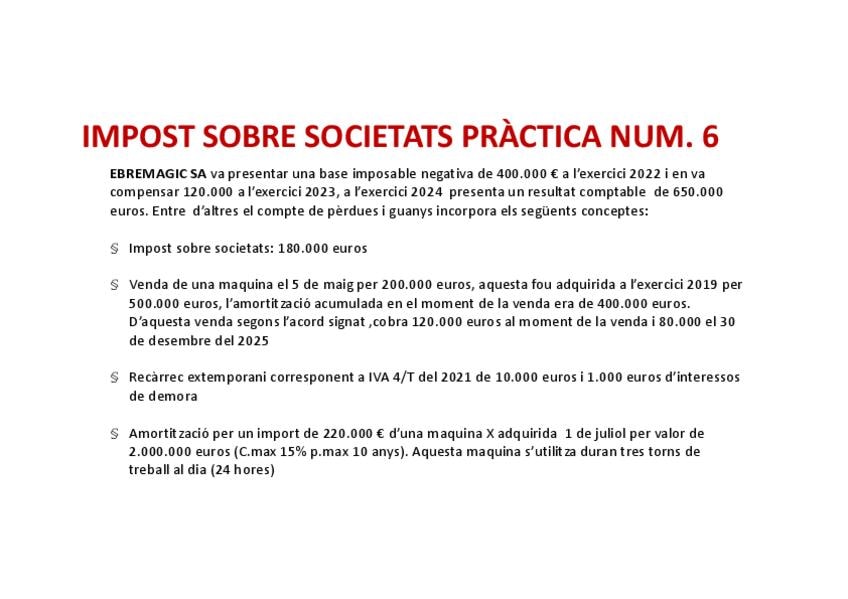 IMPOST SOBRE SOCIETATS PRÀCTICA NUM. 6

EBREMAGIC SA va presentar una base imposable negativa de 400.000 € a l'exercici 2022 i en va compensar 120.000 a l'exercici 2023, a l'exercici 2024 presenta un resultat comptable de 650.000 euros. Entre d'altres el compte de pèrdues i guanys incorpora els següents conceptes:

§ Impost sobre societats: 180.000 euros

§ Venda de una maquina el 5 de maig per 200.000 euros, aquesta fou adquirida a l'exercici 2019 per 500.000 euros, l'amortització acumulada en el moment de la venda era de 400.000 euros. D'aquesta venda segons l'acord signat ,cobra 120.000 euros al moment de la venda i 80.000 el 30 de desembre del 2025

§ Recàrrec extemporani corresponent a IVA 4/T del 2021 de 10.000 euros i 1.000 euros d'interessos de demora

§ Amortització per un import de 220.000 € d'una maquina X adquirida 1 de juliol per valor de 2.000.000 euros (C.max 15% p.max 10 anys). Aquesta maquina s'utilitza duran tres torns de treball al dia (24 hores)